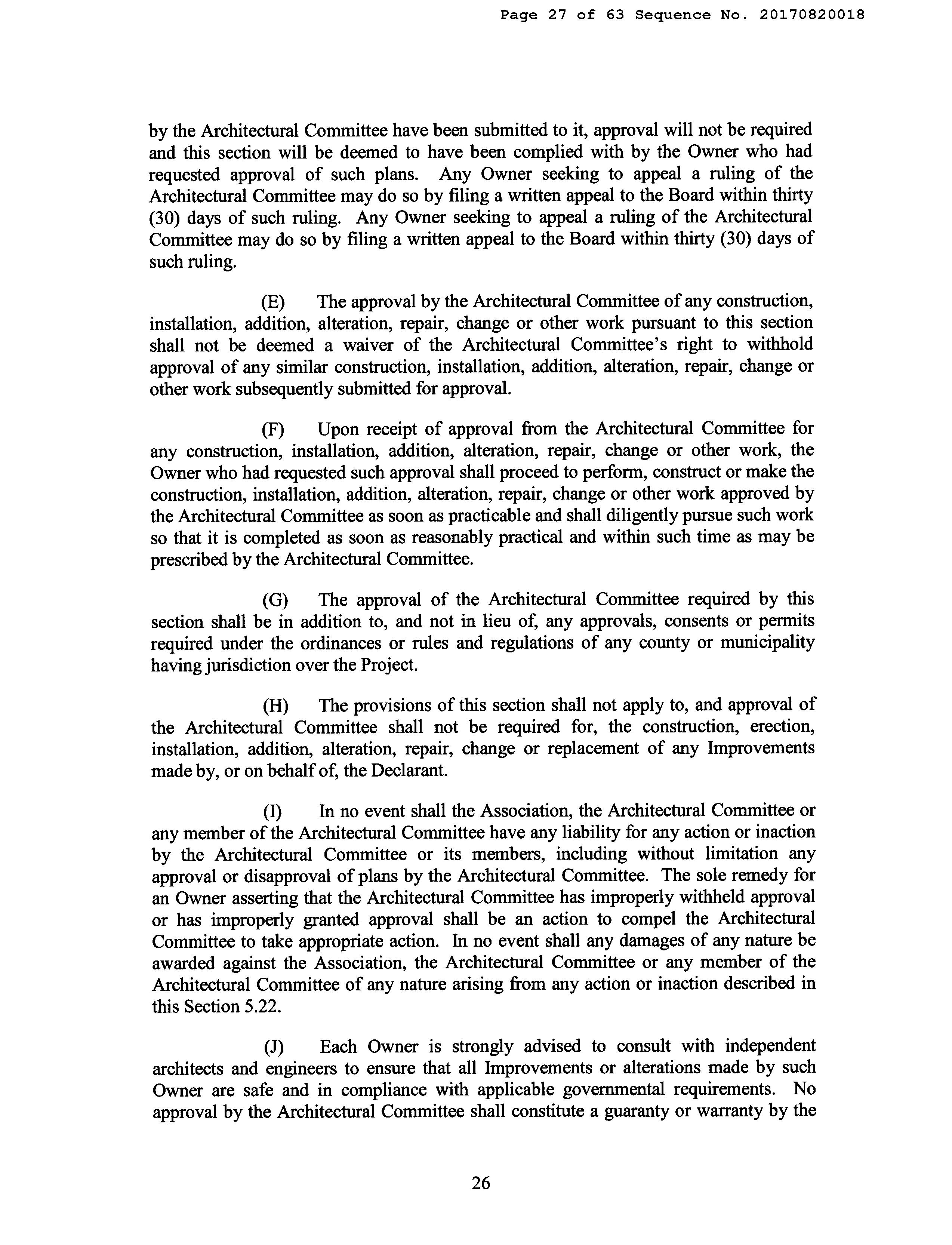 Page 27 of 63 Sequence No. 20170820018

by the Architectural Committee have been submitted to it, approval will not be required and this section will be deemed to have been complied with by the Owner who had requested approval of such plans. Any Owner seeking to appeal a ruling of the Architectural Committee may do so by filing a written appeal to the Board within thirty (30) days of such ruling. Any Owner seeking to appeal a ruling of the Architectural Committee may do so by filing a written appeal to the Board within thirty (30) days of such ruling.

(E) The approval by the Architectural Committee of any construction, installation, addition, alteration, repair, change or other work pursuant to this section shall not be deemed a waiver of the Architectural Committee's right to withhold approval of any similar construction, installation, addition, alteration, repair, change or other work subsequently submitted for approval.

(F) Upon receipt of approval from the Architectural Committee for any construction, installation, addition, alteration, repair, change or other work, the Owner who had requested such approval shall proceed to perform, construct or make the construction, installation, addition, alteration, repair, change or other work approved by the Architectural Committee as soon as practicable and shall diligently pursue such work so that it is completed as soon as reasonably practical and within such time as may be prescribed by the Architectural Committee.

(G) The approval of the Architectural Committee required by this section shall be in addition to, and not in lieu of, any approvals, consents or permits required under the ordinances or rules and regulations of any county or municipality having jurisdiction over the Project.

(H) The provisions of this section shall not apply to, and approval of the Architectural Committee shall not be required for, the construction, erection, installation, addition, alteration, repair, change or replacement of any Improvements made by, or on behalf of, the Declarant.

(I) In no event shall the Association, the Architectural Committee or any member of the Architectural Committee have any liability for any action or inaction by the Architectural Committee or its members, including without limitation any approval or disapproval of plans by the Architectural Committee. The sole remedy for an Owner asserting that the Architectural Committee has improperly withheld approval or has improperly granted approval shall be an action to compel the Architectural Committee to take appropriate action. In no event shall any damages of any nature be awarded against the Association, the Architectural Committee or any member of the Architectural Committee of any nature arising from any action or inaction described in this Section 5.22.

(J) Each Owner is strongly advised to consult with independent architects and engineers to ensure that all Improvements or alterations made by such Owner are safe and in compliance with applicable governmental requirements. No approval by the Architectural Committee shall constitute a guaranty or warranty by the

26